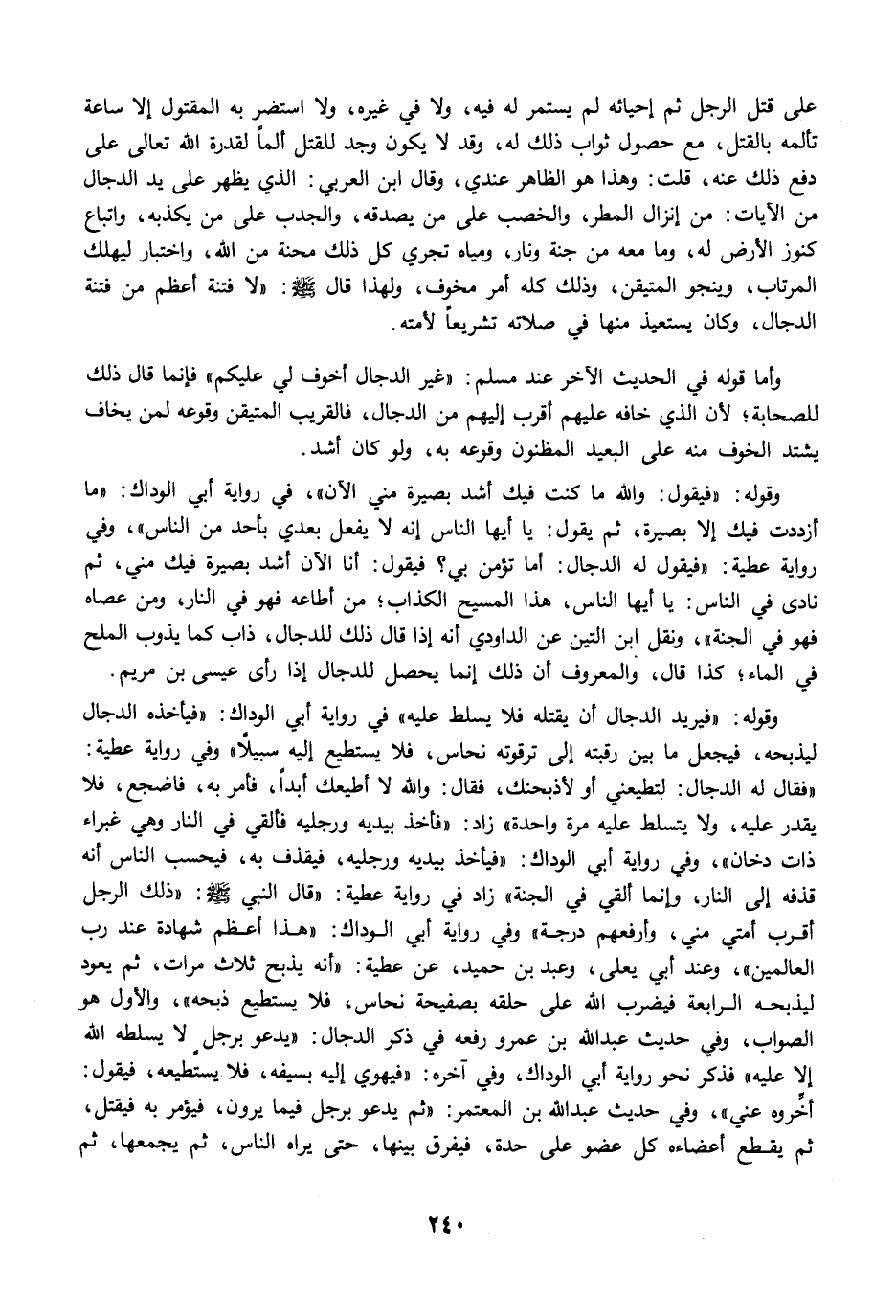 على قتل الرجل ثم إحيائه لم يستمر له فيه، ولا في غيره، ولا استضر به المقتول إلا ساعة تألمه بالقتل، مع حصول ثواب ذلك له، وقد لا يكون وجد للقتل ألماً لقدرة الله تعالى على دفع ذلك عنه، قلت: وهذا هو الظاهر عندي، وقال ابن العربي: الذي يظهر على يد الدجال من الآيات: من إنزال المطر، والخصب على من يصدقه، والجدب على من يكذبه، واتباع كنوز الأرض له، وما معه من جنة ونار، ومياه تجري كل ذلك محنة من الله، واختبار ليهلك المرتاب، وينجو المتيقن، وذلك كله أمر مخوف، ولهذا قال ﷺ: «لا فتنة أعظم من فتنة الدجال، وكان يستعيذ منها في صلاته تشريعاً لأمته.

وأما قوله في الحديث الآخر عند مسلم: «غير الدجال أخوف لي عليكم» فإنما قال ذلك للصحابة؛ لأن الذي خافه عليهم أقرب إليهم من الدجال، فالقريب المتيقن وقوعه لمن يخاف يشتد الخوف منه على البعيد المظنون وقوعه به، ولو كان أشد.

وقوله: «فيقول: والله ما كنت فيك أشد بصيرة مني الآن»، في رواية أبي الوداك: «ما أزددت فيك إلا بصيرة، ثم يقول: يا أيها الناس إنه لا يفعل بعدي بأحد من الناس»، وفي رواية عطية: «فيقول له الدجال: أما تؤمن بي؟ فيقول: أنا الآن أشد بصيرة فيك مني، ثم نادى في الناس: يا أيها الناس، هذا المسيح الكذاب؛ من أطاعه فهو في النار، ومن عصاه فهو في الجنة»، ونقل ابن التين عن الداودي أنه إذا قال ذلك للدجال، ذاب كما يذوب الملح في الماء؛ كذا قال، والمعروف أن ذلك إنما يحصل للدجال إذا رأى عيسى بن مريم.

وقوله: «فيريد الدجال أن يقتله فلا يسلط عليه» في رواية أبي الوداك: «فيأخذه الدجال ليذبحه، فيجعل ما بين رقبته إلى ترقوته نحاس، فلا يستطيع إليه سبيلاً» وفي رواية عطية: «فقال له الدجال: لتطيعني أو لأذبحنك، فقال: والله لا أطيعك أبداً، فأمر به، فاضجع، فلا يقدر عليه، ولا يتسلط عليه مرة واحدة» زاد: «فأخذ بيديه ورجليه فألقي في النار وهي غبراء ذات دخان»، وفي رواية أبي الوداك: «فيأخذ بيديه ورجليه، فيقذف به، فيحسب الناس أنه قذفه إلى النار، وإنما ألقي في الجنة» زاد في رواية عطية: «قال النبي ﷺ: «ذلك الرجل أقرب أمتي مني، وأرفعهم درجة» وفي رواية أبي الوداك: «هذا أعظم شهادة عند رب العالمين»، وعند أبي يعلى، وعبد بن حميد، عن عطية: «أنه يذبح ثلاث مرات، ثم يعود ليذبحه الرابعة فيضرب الله على حلقه بصفيحة نحاس، فلا يستطيع ذبحه»، والأول هو الصواب، وفي حديث عبدالله بن عمرو رفعه في ذكر الدجال: «يدعو برجل لا يسلطه الله إلا عليه» فذكر نحو رواية أبي الوداك، وفي آخره: «فيهوي إليه بسيفه، فلا يستطيعه، فيقول: أخروه عني»، وفي حديث عبدالله بن المعتمر: «ثم يدعو برجل فيما يرون، فيؤمر به فيقتل، ثم يقطع أعضاءه كل عضو على حدة، فيفرق بينها، حتى يراه الناس، ثم يجمعها، ثم

٢٤٠